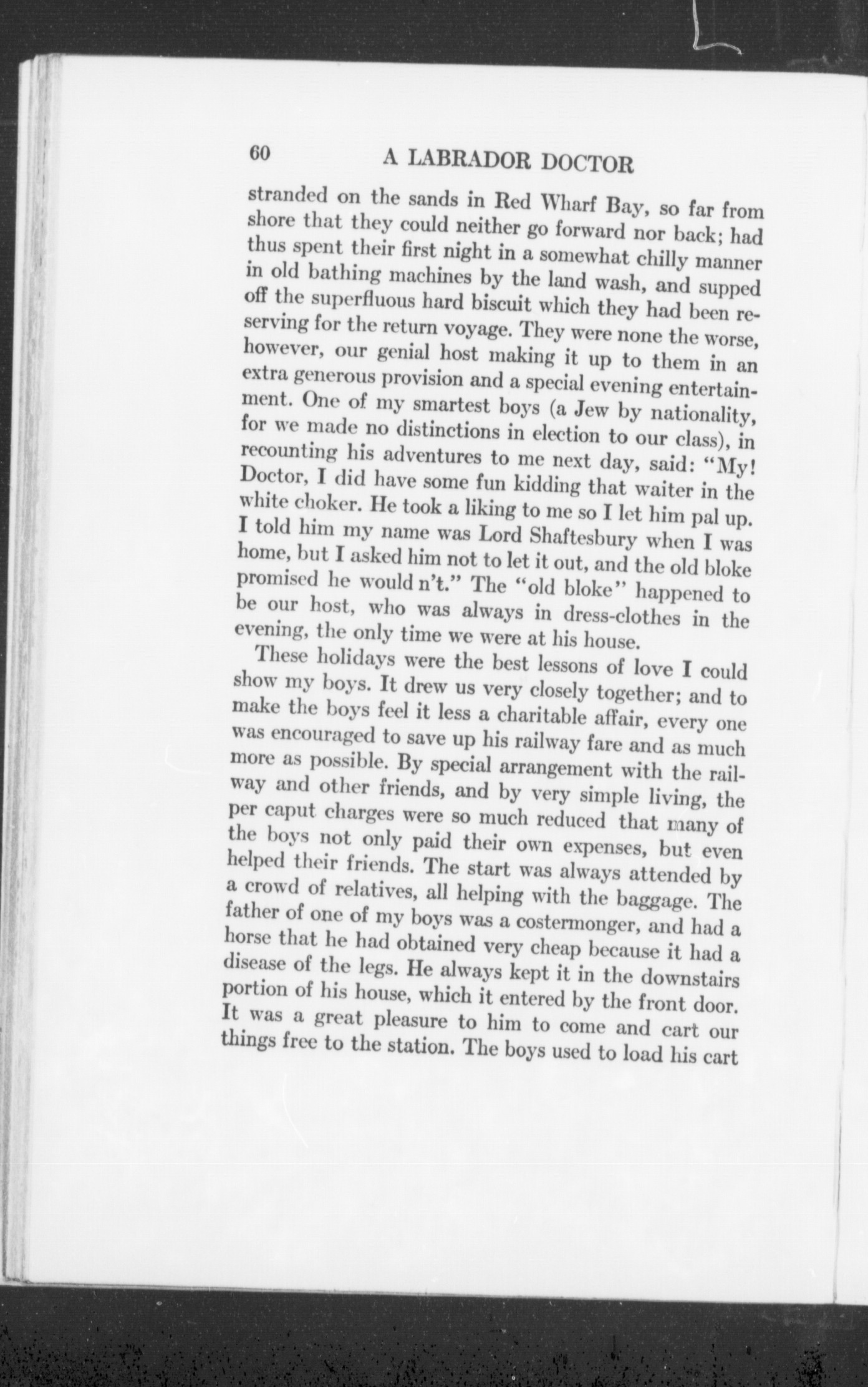 60 A LABRADOR DOCTOR

stranded on the sands in Red Wharf Bay, so far from shore that they could neither go forward nor back; had thus spent their first night in a somewhat chilly manner in old bathing machines by the land wash, and supped off the superfluous hard biscuit which they had been reserving for the return voyage. They were none the worse, however, our genial host making it up to them in an extra generous provision and a special evening entertainment. One of my smartest boys (a Jew by nationality, for we made no distinctions in election to our class), in recounting his adventures to me next day, said: "My! Doctor, I did have some fun kidding that waiter in the white choker. He took a liking to me so I let him pal up. I told him my name was Lord Shaftesbury when I was home, but I asked him not to let it out, and the old bloke promised he would n't." The "old bloke" happened to be our host, who was always in dress-clothes in the evening, the only time we were at his house.

These holidays were the best lessons of love I could show my boys. It drew us very closely together; and to make the boys feel it less a charitable affair, every one was encouraged to save up his railway fare and as much more as possible. By special arrangement with the railway and other friends, and by very simple living, the per caput charges were so much reduced that many of the boys not only paid their own expenses, but even helped their friends. The start was always attended by a crowd of relatives, all helping with the baggage. The father of one of my boys was a costermonger, and had a horse that he had obtained very cheap because it had a disease of the legs. He always kept it in the downstairs portion of his house, which it entered by the front door. It was a great pleasure to him to come and cart our things free to the station. The boys used to load his cart